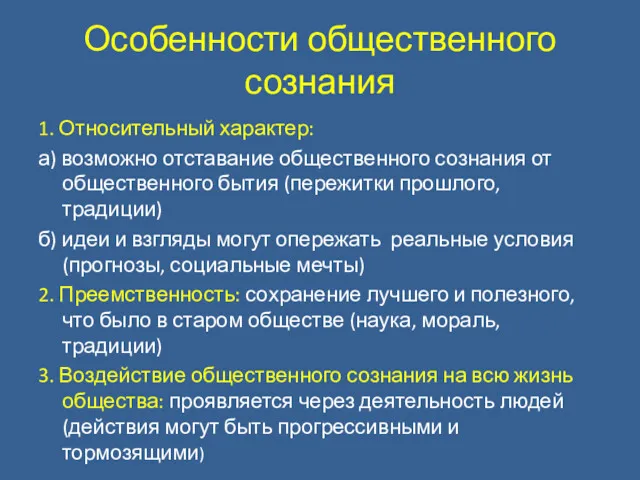 Особенности общественного сознания

1. Относительный характер:

а) возможно отставание общественного сознания от общественного бытия (пережитки прошлого, традиции)

б) идеи и взгляды могут опережать реальные условия (прогнозы, социальные мечты)

2. Преемственность: сохранение лучшего и полезного, что было в старом обществе (наука, мораль, традиции)

3. Воздействие общественного сознания на всю жизнь общества: проявляется через деятельность людей (действия могут быть прогрессивными и тормозящими)